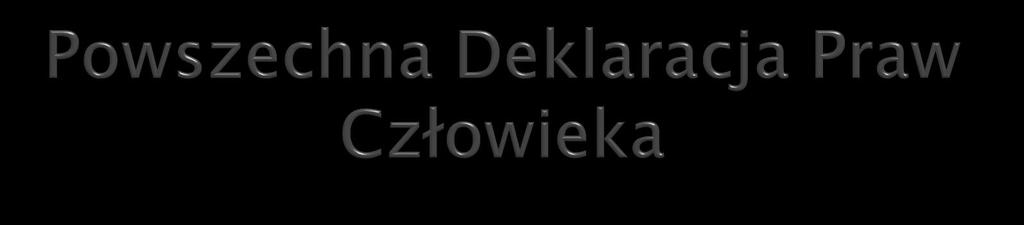 Powszechna Deklaracja Praw Człowieka